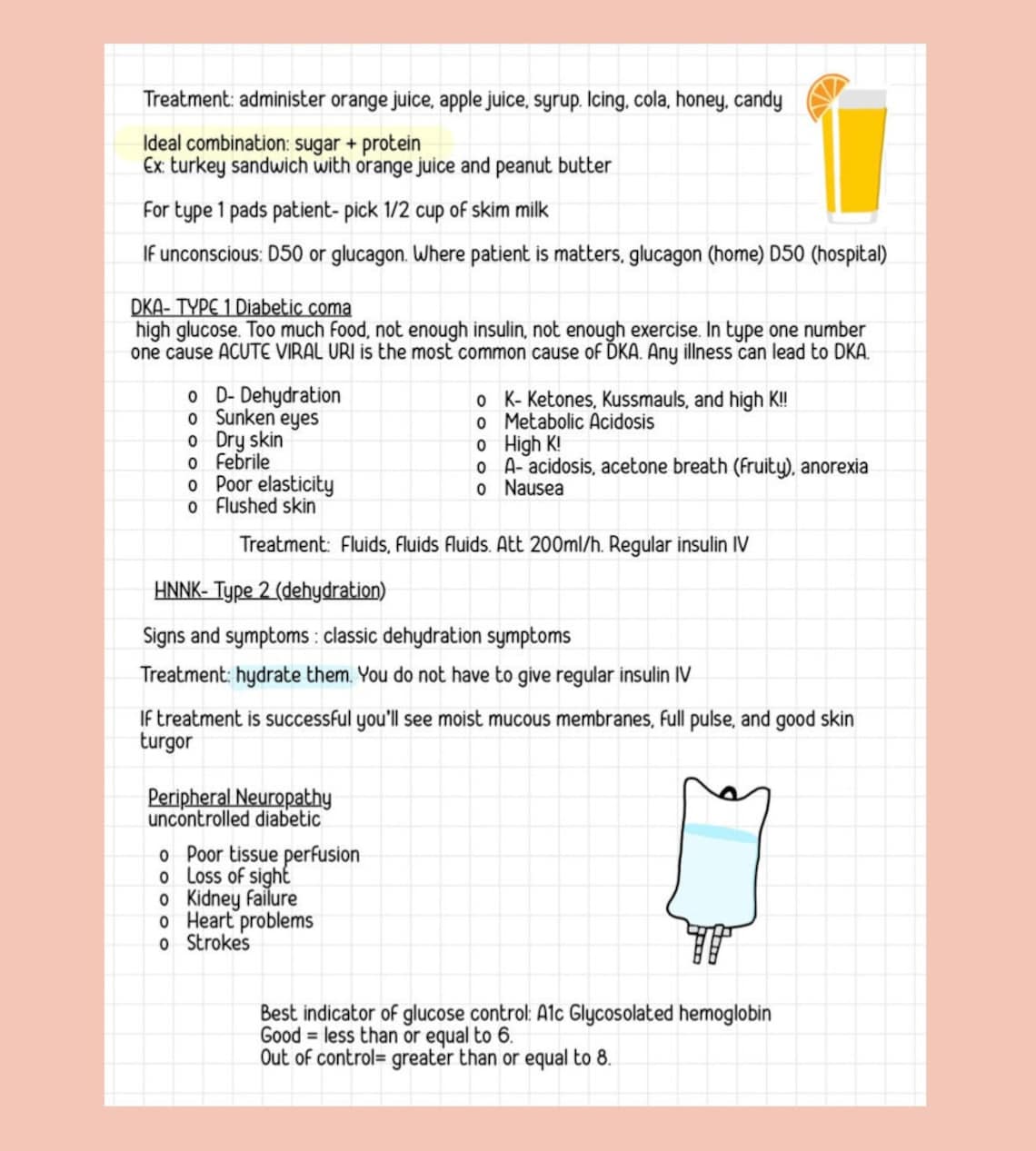 Treatment: administer orange juice, apple juice, syrup. Icing, cola, honey, candy

Ideal combination: sugar + protein
Ex: turkey sandwich with orange juice and peanut butter

For type 1 pads patient- pick 1/2 cup of skim milk

If unconscious: D50 or glucagon. Where patient is matters, glucagon (home) D50 (hospital)

DKA- TYPE 1 Diabetic coma
high glucose. Too much food, not enough insulin, not enough exercise. In type one number one cause ACUTE VIRAL URI is the most common cause of DKA. Any illness can lead to DKA.

o D- Dehydration
o Sunken eyes
o Dry skin
o Febrile
o Poor elasticity
o Flushed skin

o K- Ketones, Kussmauls, and high K!!
o Metabolic Acidosis
o High K!
o A- acidosis, acetone breath (fruity), anorexia
o Nausea

Treatment: Fluids, fluids fluids. Att 200ml/h. Regular insulin IV

HNNK- Type 2 (dehydration)

Signs and symptoms : classic dehydration symptoms

Treatment: hydrate them. You do not have to give regular insulin IV

If treatment is successful you'll see moist mucous membranes, full pulse, and good skin turgor

Peripheral Neuropathy
uncontrolled diabetic

o Poor tissue perfusion
o Loss of sight
o Kidney failure
o Heart problems
o Strokes

Best indicator of glucose control: A1c Glycosolated hemoglobin
Good = less than or equal to 6.
Out of control= greater than or equal to 8.